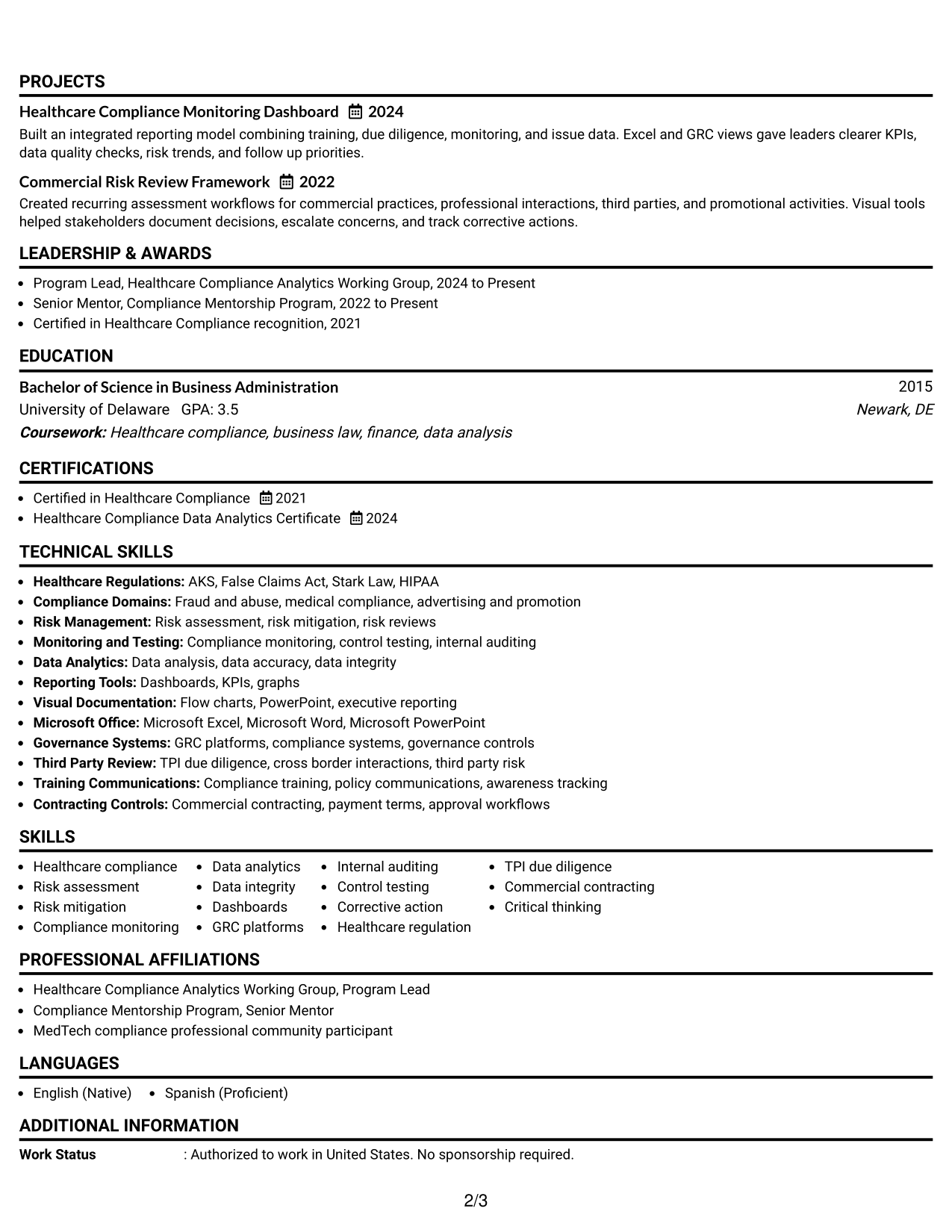 PROJECTS

Healthcare Compliance Monitoring Dashboard 2024

Built an integrated reporting model combining training, due diligence, monitoring, and issue data. Excel and GRC views gave leaders clearer KPIs, data quality checks, risk trends, and follow up priorities.

Commercial Risk Review Framework 2022

Created recurring assessment workflows for commercial practices, professional interactions, third parties, and promotional activities. Visual tools helped stakeholders document decisions, escalate concerns, and track corrective actions.

LEADERSHIP & AWARDS

• Program Lead, Healthcare Compliance Analytics Working Group, 2024 to Present
• Senior Mentor, Compliance Mentorship Program, 2022 to Present
• Certified in Healthcare Compliance recognition, 2021

EDUCATION

Bachelor of Science in Business Administration 2015
University of Delaware GPA: 3.5 Newark, DE
Coursework: Healthcare compliance, business law, finance, data analysis

CERTIFICATIONS

• Certified in Healthcare Compliance 2021
• Healthcare Compliance Data Analytics Certificate 2024

TECHNICAL SKILLS

• Healthcare Regulations: AKS, False Claims Act, Stark Law, HIPAA
• Compliance Domains: Fraud and abuse, medical compliance, advertising and promotion
• Risk Management: Risk assessment, risk mitigation, risk reviews
• Monitoring and Testing: Compliance monitoring, control testing, internal auditing
• Data Analytics: Data analysis, data accuracy, data integrity
• Reporting Tools: Dashboards, KPIs, graphs
• Visual Documentation: Flow charts, PowerPoint, executive reporting
• Microsoft Office: Microsoft Excel, Microsoft Word, Microsoft PowerPoint
• Governance Systems: GRC platforms, compliance systems, governance controls
• Third Party Review: TPI due diligence, cross border interactions, third party risk
• Training Communications: Compliance training, policy communications, awareness tracking
• Contracting Controls: Commercial contracting, payment terms, approval workflows

SKILLS

• Healthcare compliance
• Risk assessment
• Risk mitigation
• Compliance monitoring
• Data analytics
• Data integrity
• Dashboards
• GRC platforms
• Internal auditing
• Control testing
• Corrective action
• Healthcare regulation
• TPI due diligence
• Commercial contracting
• Critical thinking

PROFESSIONAL AFFILIATIONS

• Healthcare Compliance Analytics Working Group, Program Lead
• Compliance Mentorship Program, Senior Mentor
• MedTech compliance professional community participant

LANGUAGES

• English (Native) • Spanish (Proficient)

ADDITIONAL INFORMATION

Work Status : Authorized to work in United States. No sponsorship required.

2/3